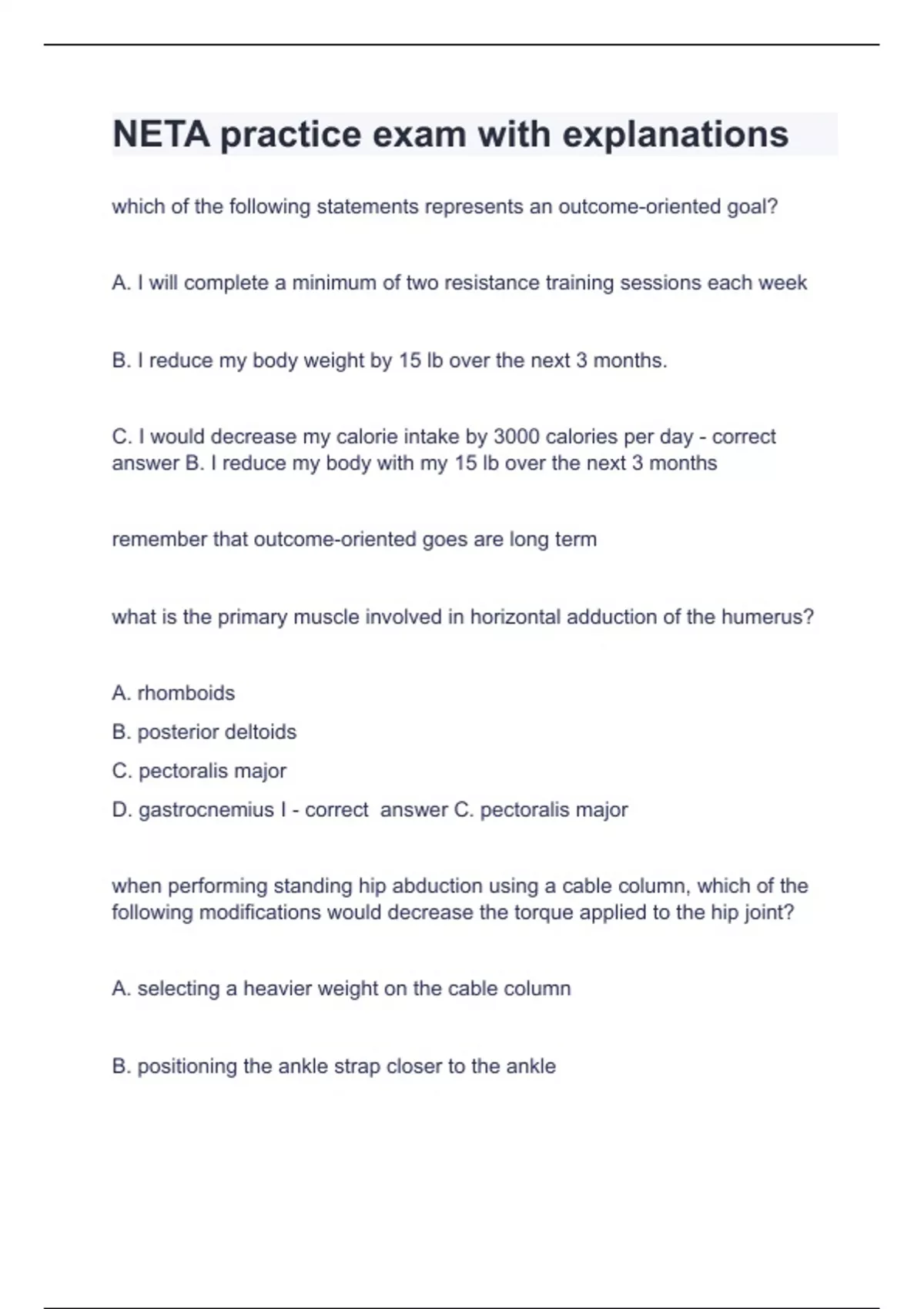 NETA practice exam with explanations

which of the following statements represents an outcome-oriented goal?

A. I will complete a minimum of two resistance training sessions each week

B. I reduce my body weight by 15 lb over the next 3 months.

C. I would decrease my calorie intake by 3000 calories per day - correct answer B. I reduce my body with my 15 lb over the next 3 months

remember that outcome-oriented goes are long term

what is the primary muscle involved in horizontal adduction of the humerus?

A. rhomboids
B. posterior deltoids
C. pectoralis major
D. gastrocnemius I - correct answer C. pectoralis major

when performing standing hip abduction using a cable column, which of the following modifications would decrease the torque applied to the hip joint?

A. selecting a heavier weight on the cable column

B. positioning the ankle strap closer to the ankle